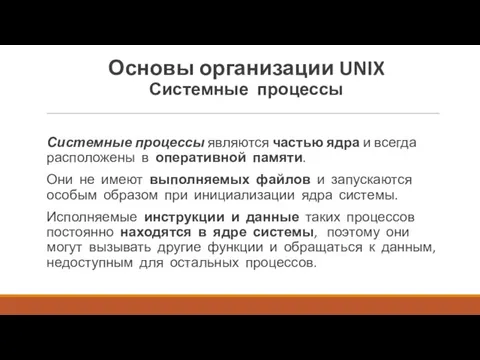 Основы организации UNIX
Системные процессы

Системные процессы являются частью ядра и всегда расположены в оперативной памяти.

Они не имеют выполняемых файлов и запускаются особым образом при инициализации ядра системы.

Исполняемые инструкции и данные таких процессов постоянно находятся в ядре системы, поэтому они могут вызывать другие функции и обращаться к данным, недоступным для остальных процессов.